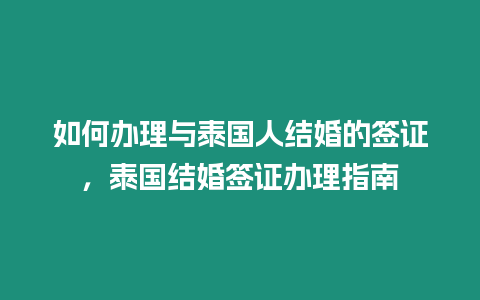 如何办理与泰国人结婚的签证，泰国结婚签证办理指南